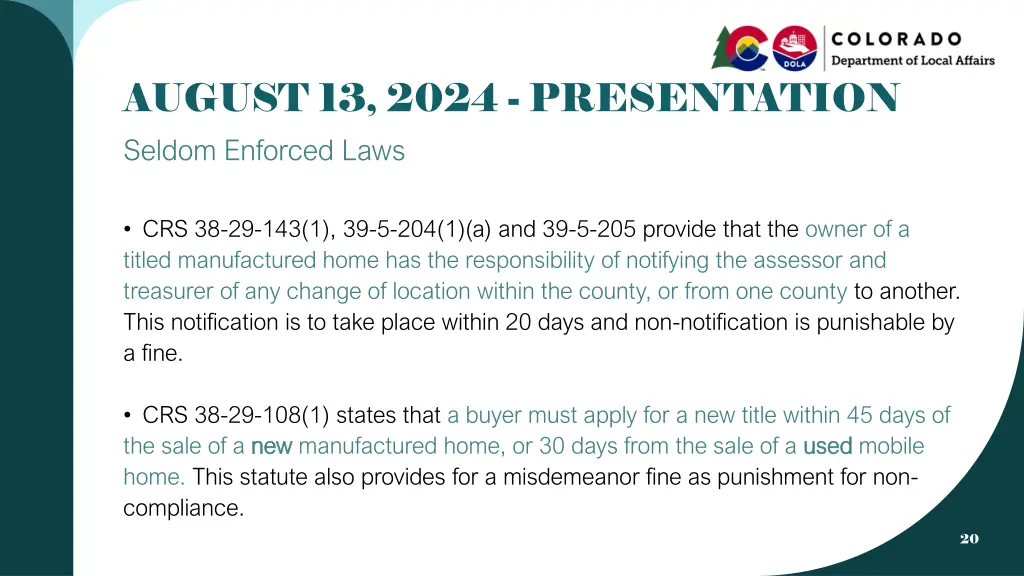 DOLA

COLORADO
Department of Local Affairs

AUGUST 13, 2024 - PRESENTATION

Seldom Enforced Laws

• CRS 38-29-143(1), 39-5-204(1)(a) and 39-5-205 provide that the owner of a titled manufactured home has the responsibility of notifying the assessor and treasurer of any change of location within the county, or from one county to another. This notification is to take place within 20 days and non-notification is punishable by a fine.

• CRS 38-29-108(1) states that a buyer must apply for a new title within 45 days of the sale of a new manufactured home, or 30 days from the sale of a used mobile home. This statute also provides for a misdemeanor fine as punishment for non-compliance.

20